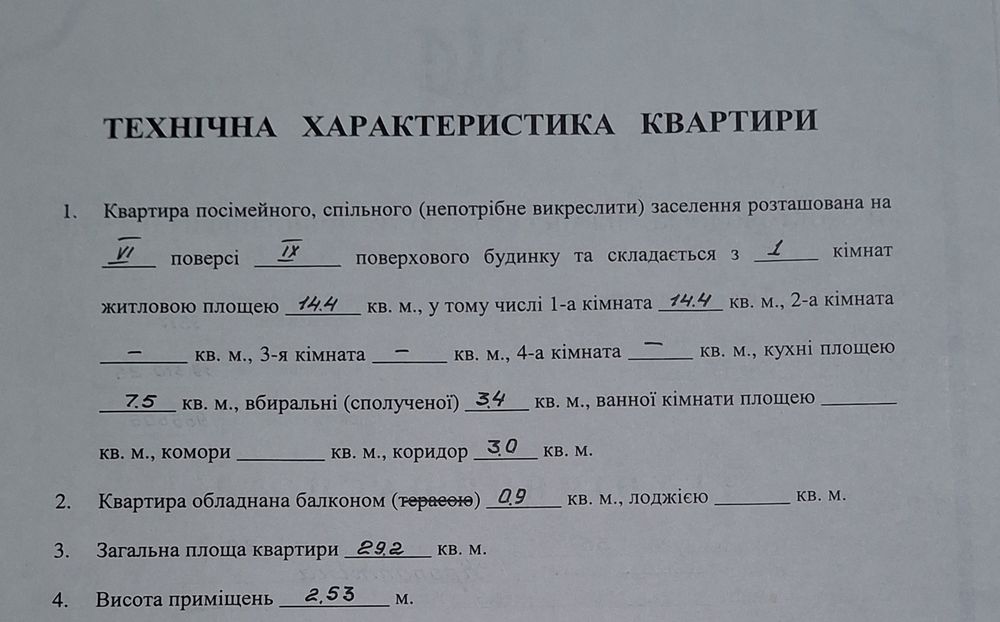 ТЕХНІЧНА ХАРАКТЕРИСТИКА КВАРТИРИ

1. Квартира посімейного, спільного (непотрібне викреслити) заселення розташована на VI поверсі IX поверхового будинку та складається з 1 кімнат житловою площею 14.4 кв. м., у тому числі 1-а кімната 14.4 кв. м., 2-а кімната – кв. м., 3-я кімната – кв. м., 4-а кімната – кв. м., кухні площею 7.5 кв. м., вбиральні (сполученої) 3.4 кв. м., ванної кімнати площею ______ кв. м., комори ______ кв. м., коридор 3.0 кв. м.

2. Квартира обладнана балконом (терасою) 0.9 кв. м., лоджією ______ кв. м.

3. Загальна площа квартири 29.2 кв. м.

4. Висота приміщень 2.53 м.